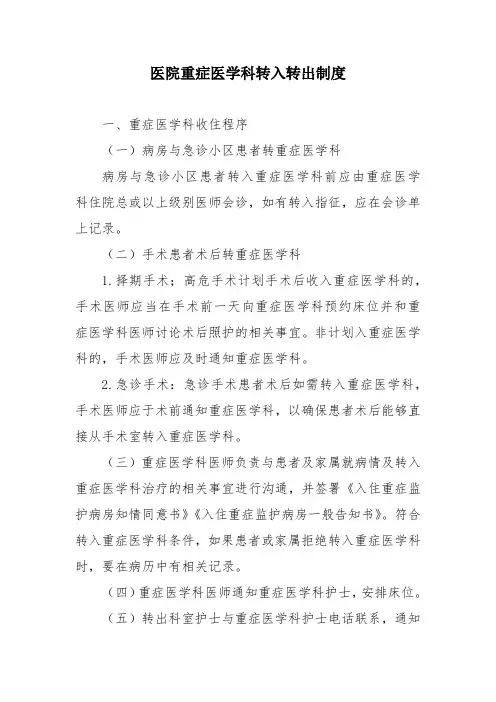 医院重症医学科转入转出制度

一、重症医学科收住程序

（一）病房与急诊小区患者转重症医学科

病房与急诊小区患者转入重症医学科前应由重症医学科住院总或以上级别医师会诊，如有转入指征，应在会诊单上记录。

（二）手术患者术后转重症医学科

1.择期手术：高危手术计划手术后收入重症医学科的，手术医师应当在手术前一天向重症医学科预约床位并和重症医学科医师讨论术后照护的相关事宜。非计划入重症医学科的，手术医师应及时通知重症医学科。

2.急诊手术：急诊手术患者术后如需转入重症医学科，手术医师应于术前通知重症医学科，以确保患者术后能够直接从手术室转入重症医学科。

（三）重症医学科医师负责与患者及家属就病情及转入重症医学科治疗的相关事宜进行沟通，并签署《入住重症监护病房知情同意书》《入住重症监护病房一般告知书》。符合转入重症医学科条件，如果患者或家属拒绝转入重症医学科时，要在病历中有相关记录。

（四）重症医学科医师通知重症医学科护士，安排床位。

（五）转出科室护士与重症医学科护士电话联系，通知